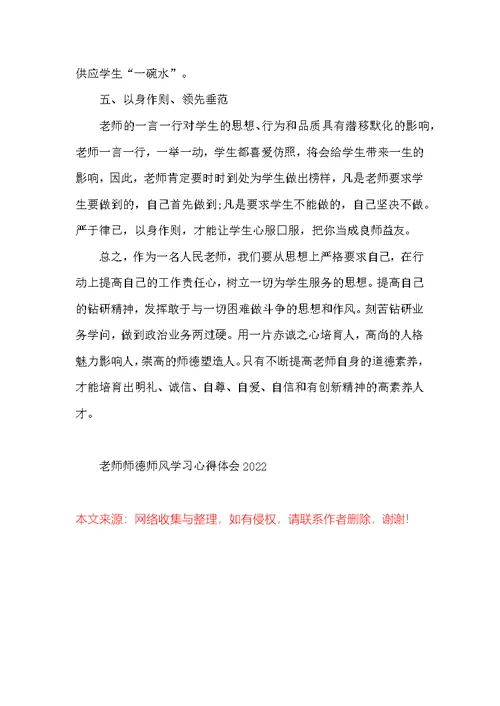 供应学生“一碗水”。

五、以身作则、领先垂范

老师的一言一行对学生的思想、行为和品质具有潜移默化的影响，老师一言一行，一举一动，学生都喜爱仿照，将会给学生带来一生的影响，因此，老师肯定要时时到处为学生做出榜样，凡是老师要求学生要做到的，自己首先做到;凡是要求学生不能做的，自己坚决不做。严于律己，以身作则，才能让学生心服口服，把你当成良师益友。

总之，作为一名人民老师，我们要从思想上严格要求自己，在行动上提高自己的工作责任心，树立一切为学生服务的思想。提高自己的钻研精神，发挥敢于与一切困难做斗争的思想和作风。刻苦钻研业务学问，做到政治业务两过硬。用一片赤诚之心培育人，高尚的人格魅力影响人，崇高的师德塑造人。只有不断提高老师自身的道德素养，才能培育出明礼、诚信、自尊、自爱、自信和有创新精神的高素养人才。

老师师德师风学习心得体会 2022

本文来源：网络收集与整理，如有侵权，请联系作者删除，谢谢!